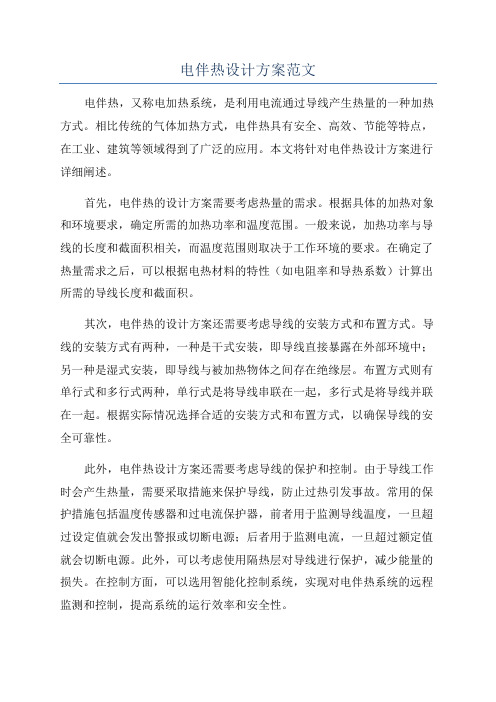 电伴热设计方案范文

电伴热，又称电加热系统，是利用电流通过导线产生热量的一种加热方式。相比传统的气体加热方式，电伴热具有安全、高效、节能等特点，在工业、建筑等领域得到了广泛的应用。本文将针对电伴热设计方案进行详细阐述。

首先，电伴热的设计方案需要考虑热量的需求。根据具体的加热对象和环境要求，确定所需的加热功率和温度范围。一般来说，加热功率与导线的长度和截面积相关，而温度范围则取决于工作环境的要求。在确定了热量需求之后，可以根据电热材料的特性（如电阻率和导热系数）计算出所需的导线长度和截面积。

其次，电伴热的设计方案还需要考虑导线的安装方式和布置方式。导线的安装方式有两种，一种是干式安装，即导线直接暴露在外部环境中；另一种是湿式安装，即导线与被加热物体之间存在绝缘层。布置方式则有单行式和多行式两种，单行式是将导线串联在一起，多行式是将导线并联在一起。根据实际情况选择合适的安装方式和布置方式，以确保导线的安全可靠性。

此外，电伴热设计方案还需要考虑导线的保护和控制。由于导线工作时会产生热量，需要采取措施来保护导线，防止过热引发事故。常用的保护措施包括温度传感器和过电流保护器，前者用于监测导线温度，一旦超过设定值就会发出警报或切断电源；后者用于监测电流，一旦超过额定值就会切断电源。此外，可以考虑使用隔热层对导线进行保护，减少能量的损失。在控制方面，可以选用智能化控制系统，实现对电伴热系统的远程监测和控制，提高系统的运行效率和安全性。